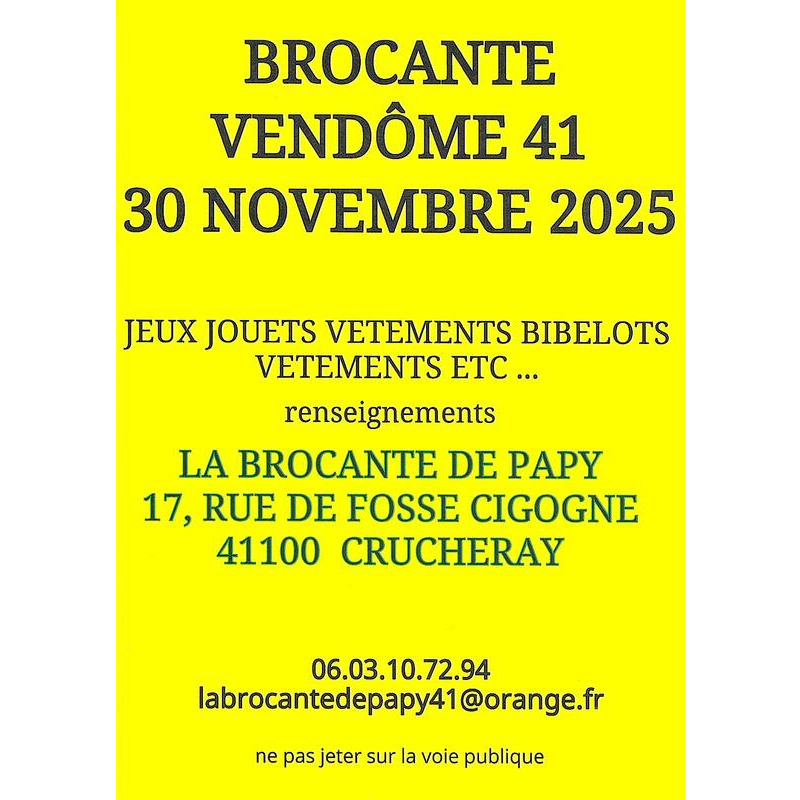 BROCANTE
VENDÔME 41
30 NOVEMBRE 2025

JEUX JOUETS VETEMENTS BIBELOTS
VETEMENTS ETC ...

renseignements

LA BROCANTE DE PAPY
17, RUE DE FOSSE CIGOGNE
41100 CRUCHERAY

06.03.10.72.94
labrocantedepapy41@orange.fr

ne pas jeter sur la voie publique